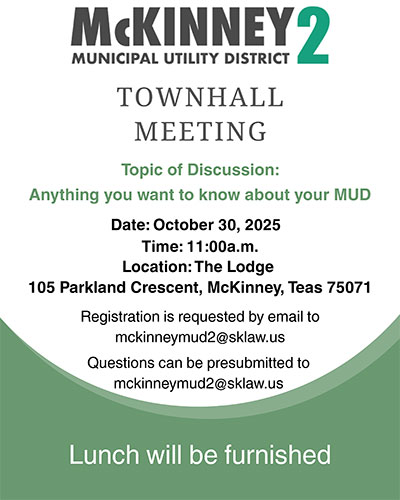 McKINNEY 2
MUNICIPAL UTILITY DISTRICT

TOWNHALL
MEETING

Topic of Discussion:
Anything you want to know about your MUD

Date: October 30, 2025
Time: 11:00a.m.
Location: The Lodge
105 Parkland Crescent, McKinney, Teas 75071

Registration is requested by email to
mckinneymud2@sklaw.us

Questions can be presubmitted to
mckinneymud2@sklaw.us

Lunch will be furnished